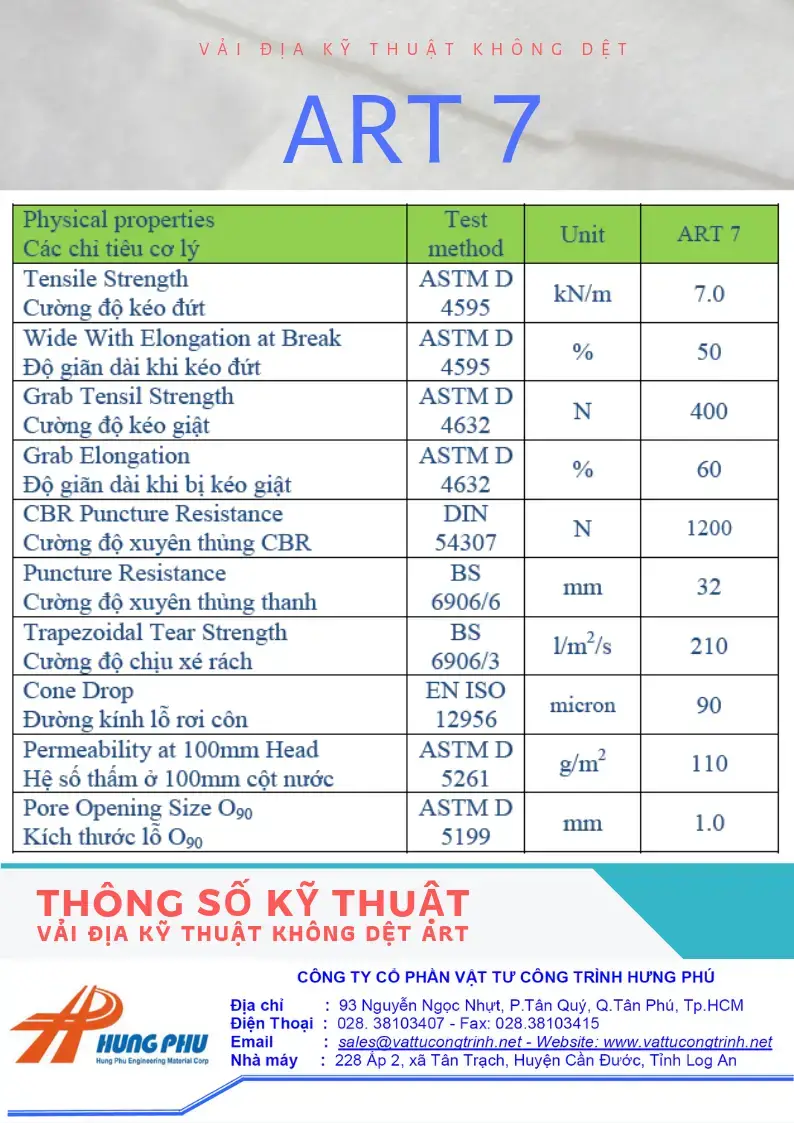 VẢI ĐỊA KỸ THUẬT KHÔNG DỆT

ART 7

| Physical properties Các chỉ tiêu cơ lý | Test method | Unit | ART 7 |
|---|---|---|---|
| Tensile Strength Cường độ kéo đứt | ASTM D 4595 | kN/m | 7.0 |
| Wide With Elongation at Break Độ giãn dài khi kéo đứt | ASTM D 4595 | % | 50 |
| Grab Tensil Strength Cường độ kéo giật | ASTM D 4632 | N | 400 |
| Grab Elongation Độ giãn dài khi bị kéo giật | ASTM D 4632 | % | 60 |
| CBR Puncture Resistance Cường độ xuyên thủng CBR | DIN 54307 | N | 1200 |
| Puncture Resistance Cường độ xuyên thủng thanh | BS 6906/6 | mm | 32 |
| Trapezoidal Tear Strength Cường độ chịu xé rách | BS 6906/3 | $l/m^2/s$ | 210 |
| Cone Drop Đường kính lỗ rơi côn | EN ISO 12956 | micron | 90 |
| Permeability at 100mm Head Hệ số thấm ở 100mm cột nước | ASTM D 5261 | $g/m^2$ | 110 |
| Pore Opening Size $O_{90}$ Kích thước lỗ $O_{90}$ | ASTM D 5199 | mm | 1.0 |

THÔNG SỐ KỸ THUẬT
VẢI ĐỊA KỸ THUẬT KHÔNG DỆT ART

CÔNG TY CỔ PHẦN VẬT TƯ CÔNG TRÌNH HƯNG PHÚ

HUNG PHU
Hung Phu Engineering Material Corp

Địa chỉ : 93 Nguyễn Ngọc Nhựt, P.Tân Quý, Q.Tân Phú, Tp.HCM
Điện Thoại : 028. 38103407 - Fax: 028.38103415
Email : sales@vattucongtrinh.net - Website: www.vattucongtrinh.net
Nhà máy : 228 Ấp 2, xã Tân Trạch, Huyện Cần Đước, Tỉnh Log An